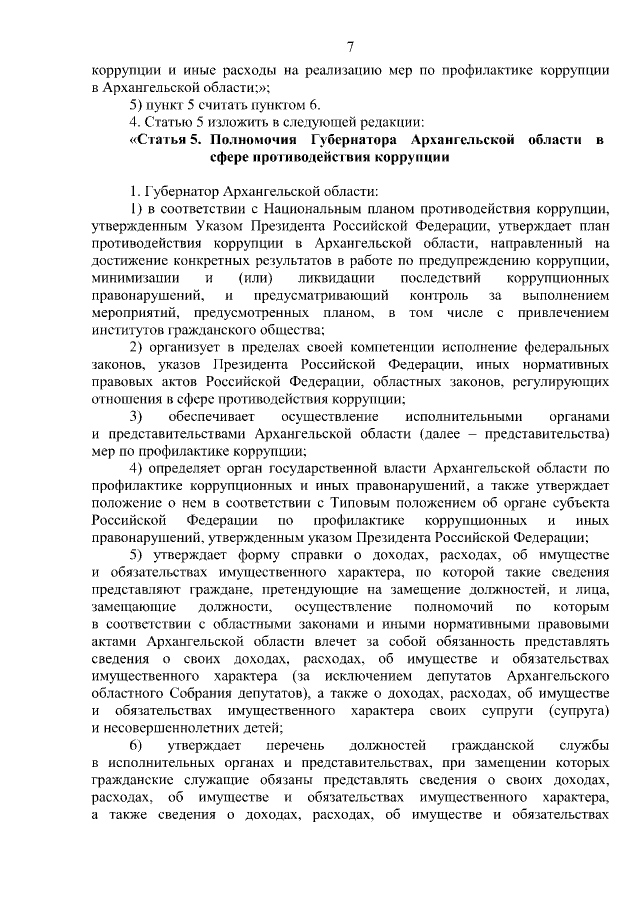 7

коррупции и иные расходы на реализацию мер по профилактике коррупции в Архангельской области;»;

5) пункт 5 считать пунктом 6.

4. Статью 5 изложить в следующей редакции:

«Статья 5. Полномочия Губернатора Архангельской области в сфере противодействия коррупции

1. Губернатор Архангельской области:

1) в соответствии с Национальным планом противодействия коррупции, утвержденным Указом Президента Российской Федерации, утверждает план противодействия коррупции в Архангельской области, направленный на достижение конкретных результатов в работе по предупреждению коррупции, минимизации и (или) ликвидации последствий коррупционных правонарушений, и предусматривающий контроль за выполнением мероприятий, предусмотренных планом, в том числе с привлечением институтов гражданского общества;

2) организует в пределах своей компетенции исполнение федеральных законов, указов Президента Российской Федерации, иных нормативных правовых актов Российской Федерации, областных законов, регулирующих отношения в сфере противодействия коррупции;

3) обеспечивает осуществление исполнительными органами и представительствами Архангельской области (далее – представительства) мер по профилактике коррупции;

4) определяет орган государственной власти Архангельской области по профилактике коррупционных и иных правонарушений, а также утверждает положение о нем в соответствии с Типовым положением об органе субъекта Российской Федерации по профилактике коррупционных и иных правонарушений, утвержденным указом Президента Российской Федерации;

5) утверждает форму справки о доходах, расходах, об имуществе и обязательствах имущественного характера, по которой такие сведения представляют граждане, претендующие на замещение должностей, и лица, замещающие должности, осуществление полномочий по которым в соответствии с областными законами и иными нормативными правовыми актами Архангельской области влечет за собой обязанность представлять сведения о своих доходах, расходах, об имуществе и обязательствах имущественного характера (за исключением депутатов Архангельского областного Собрания депутатов), а также о доходах, расходах, об имуществе и обязательствах имущественного характера своих супруги (супруга) и несовершеннолетних детей;

6) утверждает перечень должностей гражданской службы в исполнительных органах и представительствах, при замещении которых гражданские служащие обязаны представлять сведения о своих доходах, расходах, об имуществе и обязательствах имущественного характера, а также сведения о доходах, расходах, об имуществе и обязательствах